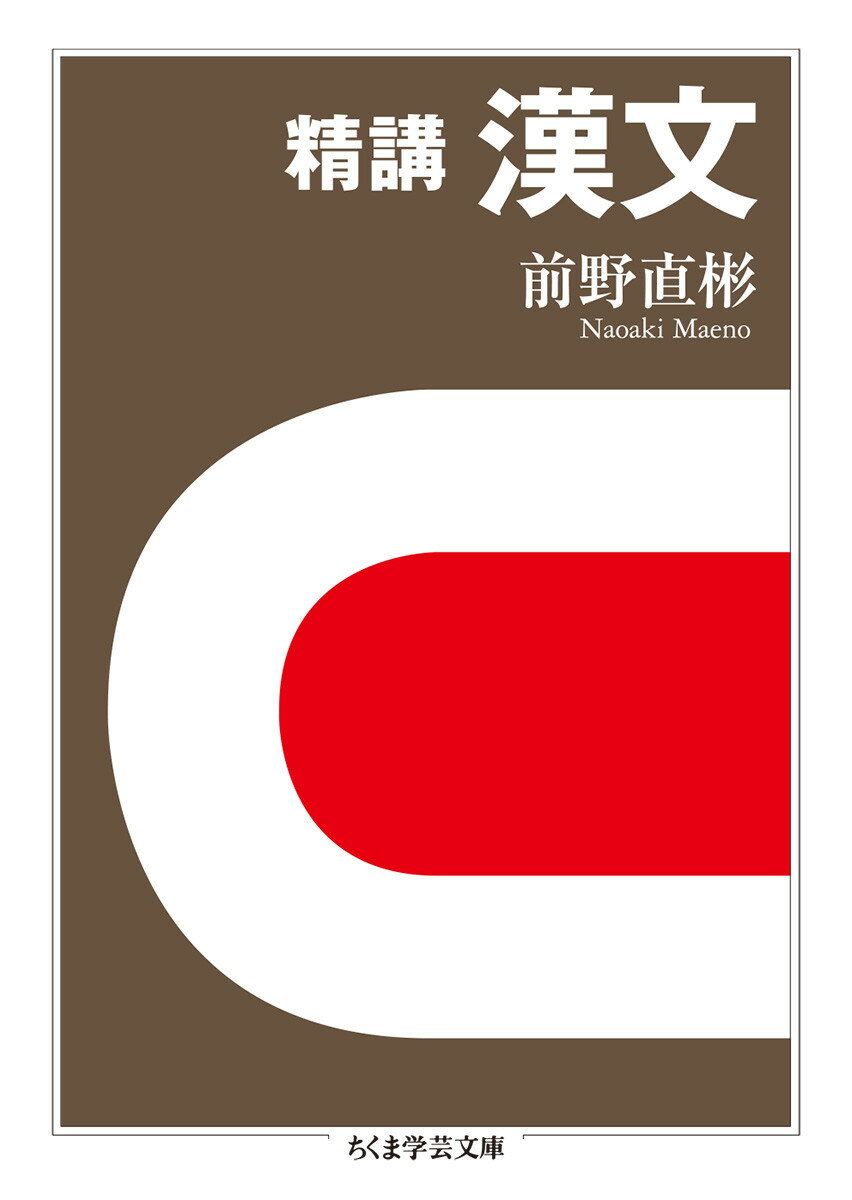 精講 漢文

前野直彬
Naoaki Maeno

ちくま学芸文庫